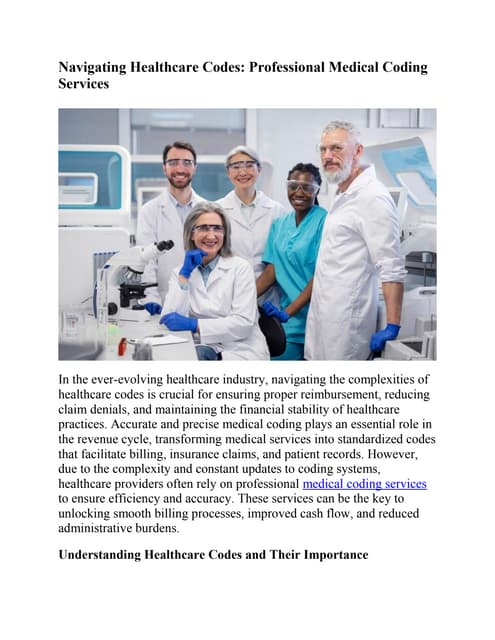 Navigating Healthcare Codes: Professional Medical Coding Services

In the ever-evolving healthcare industry, navigating the complexities of healthcare codes is crucial for ensuring proper reimbursement, reducing claim denials, and maintaining the financial stability of healthcare practices. Accurate and precise medical coding plays an essential role in the revenue cycle, transforming medical services into standardized codes that facilitate billing, insurance claims, and patient records. However, due to the complexity and constant updates to coding systems, healthcare providers often rely on professional medical coding services to ensure efficiency and accuracy. These services can be the key to unlocking smooth billing processes, improved cash flow, and reduced administrative burdens.

Understanding Healthcare Codes and Their Importance